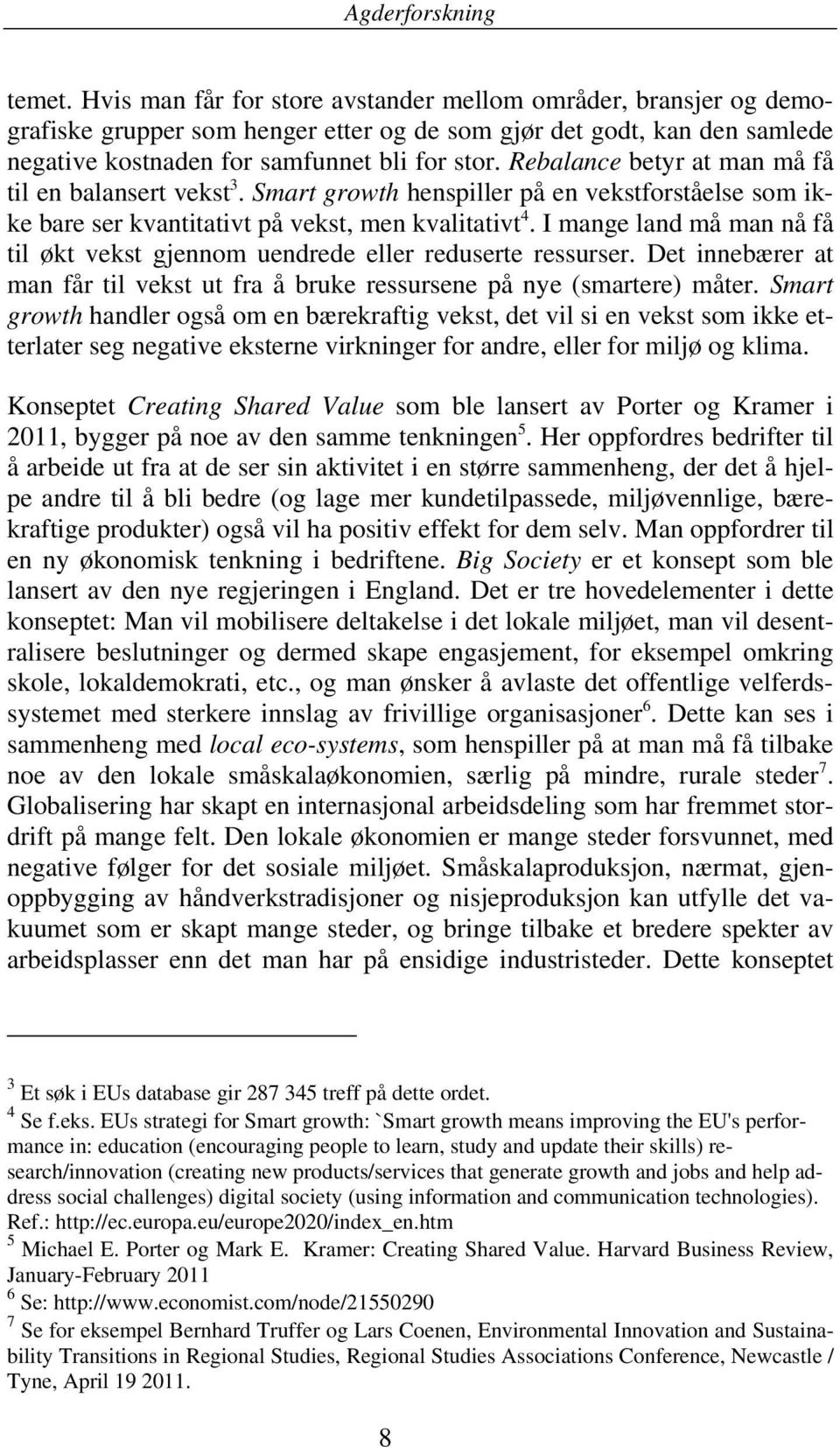 Agderforskning

temet. Hvis man får for store avstander mellom områder, bransjer og demografiske grupper som henger etter og de som gjør det godt, kan den samlede negative kostnaden for samfunnet bli for stor. Rebalance betyr at man må få til en balansert vekst$^3$. Smart growth henspiller på en vekstforståelse som ikke bare ser kvantitativt på vekst, men kvalitativt$^4$. I mange land må man nå få til økt vekst gjennom uendrede eller reduserte ressurser. Det innebærer at man får til vekst ut fra å bruke ressursene på nye (smartere) måter. Smart growth handler også om en bærekraftig vekst, det vil si en vekst som ikke etterlater seg negative eksterne virkninger for andre, eller for miljø og klima.

Konseptet Creating Shared Value som ble lansert av Porter og Kramer i 2011, bygger på noe av den samme tenkningen$^5$. Her oppfordres bedrifter til å arbeide ut fra at de ser sin aktivitet i en større sammenheng, der det å hjelpe andre til å bli bedre (og lage mer kundetilpassede, miljøvennlige, bærekraftige produkter) også vil ha positiv effekt for dem selv. Man oppfordrer til en ny økonomisk tenkning i bedriftene. Big Society er et konsept som ble lansert av den nye regjeringen i England. Det er tre hovedelementer i dette konseptet: Man vil mobilisere deltakelse i det lokale miljøet, man vil desentralisere beslutninger og dermed skape engasjement, for eksempel omkring skole, lokaldemokrati, etc., og man ønsker å avlaste det offentlige velferdssystemet med sterkere innslag av frivillige organisasjoner$^6$. Dette kan ses i sammenheng med local eco-systems, som henspiller på at man må få tilbake noe av den lokale småskalaøkonomien, særlig på mindre, rurale steder$^7$. Globalisering har skapt en internasjonal arbeidsdeling som har fremmet stordrift på mange felt. Den lokale økonomien er mange steder forsvunnet, med negative følger for det sosiale miljøet. Småskalaproduksjon, nærmat, gjenoppbygging av håndverkstradisjoner og nisjeproduksjon kan utfylle det vakuumet som er skapt mange steder, og bringe tilbake et bredere spekter av arbeidsplasser enn det man har på ensidige industristeder. Dette konseptet

$^3$ Et søk i EUs database gir 287 345 treff på dette ordet.
$^4$ Se f.eks. EUs strategi for Smart growth: `Smart growth means improving the EU's performance in: education (encouraging people to learn, study and update their skills) research/innovation (creating new products/services that generate growth and jobs and help address social challenges) digital society (using information and communication technologies). Ref.: http://ec.europa.eu/europe2020/index_en.htm
$^5$ Michael E. Porter og Mark E. Kramer: Creating Shared Value. Harvard Business Review, January-February 2011
$^6$ Se: http://www.economist.com/node/21550290
$^7$ Se for eksempel Bernhard Truffer og Lars Coenen, Environmental Innovation and Sustainability Transitions in Regional Studies, Regional Studies Associations Conference, Newcastle / Tyne, April 19 2011.

8